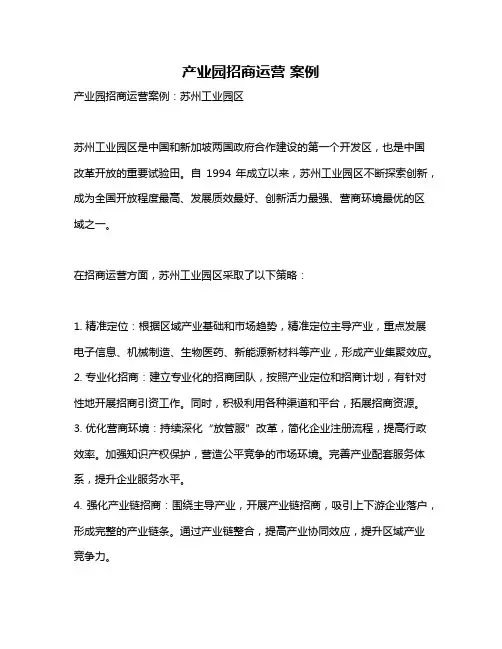 产业园招商运营 案例

产业园招商运营案例：苏州工业园区

苏州工业园区是中国和新加坡两国政府合作建设的第一个开发区，也是中国改革开放的重要试验田。自 1994 年成立以来，苏州工业园区不断探索创新，成为全国开放程度最高、发展质效最好、创新活力最强、营商环境最优的区域之一。

在招商运营方面，苏州工业园区采取了以下策略：

1. 精准定位：根据区域产业基础和市场趋势，精准定位主导产业，重点发展电子信息、机械制造、生物医药、新能源新材料等产业，形成产业集聚效应。
2. 专业化招商：建立专业化的招商团队，按照产业定位和招商计划，有针对性地开展招商引资工作。同时，积极利用各种渠道和平台，拓展招商资源。
3. 优化营商环境：持续深化“放管服”改革，简化企业注册流程，提高行政效率。加强知识产权保护，营造公平竞争的市场环境。完善产业配套服务体系，提升企业服务水平。
4. 强化产业链招商：围绕主导产业，开展产业链招商，吸引上下游企业落户，形成完整的产业链条。通过产业链整合，提高产业协同效应，提升区域产业竞争力。